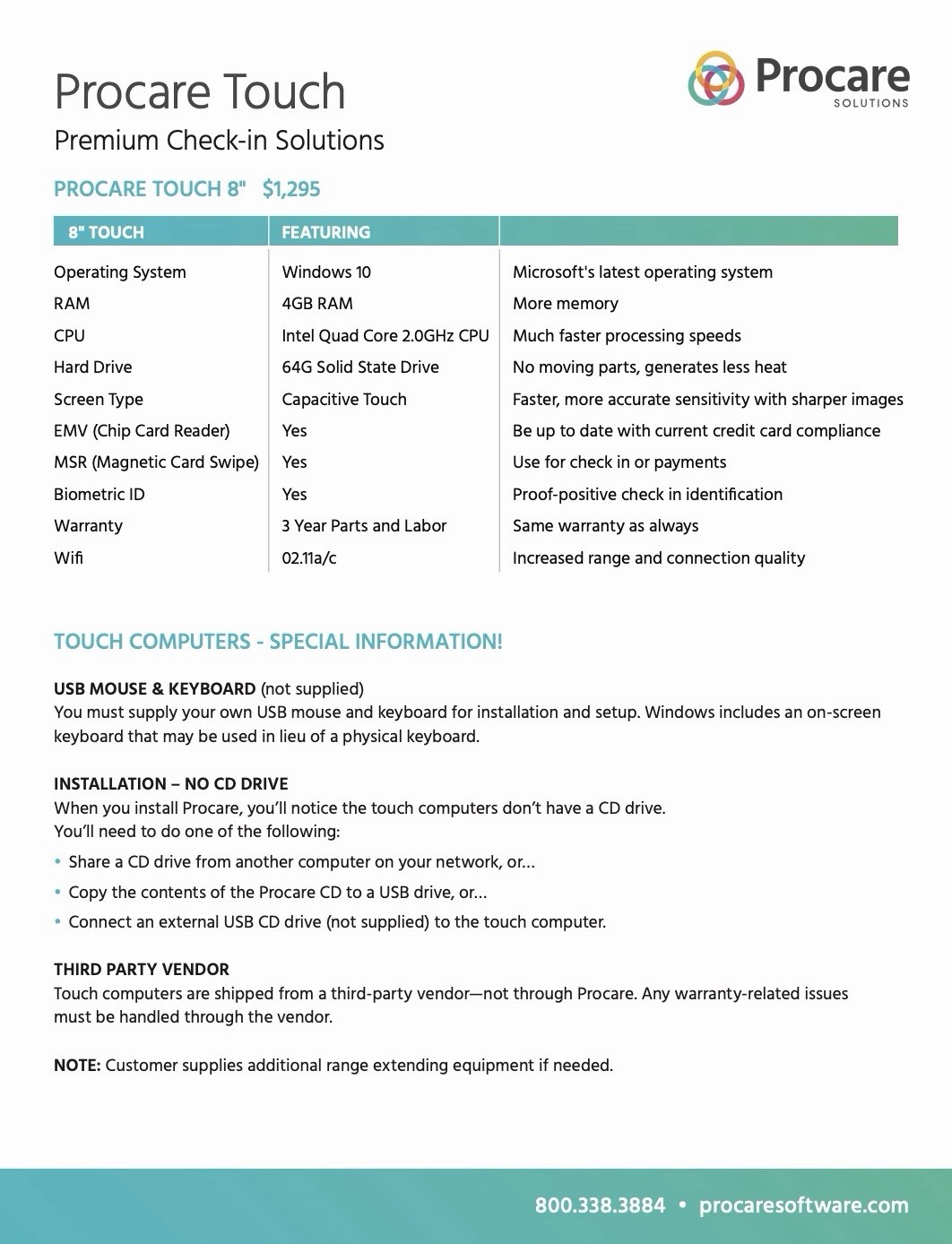 Procare Touch

Premium Check-in Solutions

Procare
SOLUTIONS

PROCARE TOUCH 8" $1,295

| 8" TOUCH | FEATURING | |
|---|---|---|
| Operating System | Windows 10 | Microsoft's latest operating system |
| RAM | 4GB RAM | More memory |
| CPU | Intel Quad Core 2.0GHz CPU | Much faster processing speeds |
| Hard Drive | 64G Solid State Drive | No moving parts, generates less heat |
| Screen Type | Capacitive Touch | Faster, more accurate sensitivity with sharper images |
| EMV (Chip Card Reader) | Yes | Be up to date with current credit card compliance |
| MSR (Magnetic Card Swipe) | Yes | Use for check in or payments |
| Biometric ID | Yes | Proof-positive check in identification |
| Warranty | 3 Year Parts and Labor | Same warranty as always |
| Wifi | 02.11a/c | Increased range and connection quality |

TOUCH COMPUTERS - SPECIAL INFORMATION!

USB MOUSE & KEYBOARD (not supplied)
You must supply your own USB mouse and keyboard for installation and setup. Windows includes an on-screen keyboard that may be used in lieu of a physical keyboard.

INSTALLATION – NO CD DRIVE
When you install Procare, you'll notice the touch computers don't have a CD drive.
You'll need to do one of the following:
• Share a CD drive from another computer on your network, or...
• Copy the contents of the Procare CD to a USB drive, or...
• Connect an external USB CD drive (not supplied) to the touch computer.

THIRD PARTY VENDOR
Touch computers are shipped from a third-party vendor—not through Procare. Any warranty-related issues must be handled through the vendor.

NOTE: Customer supplies additional range extending equipment if needed.

800.338.3884 • procaresoftware.com